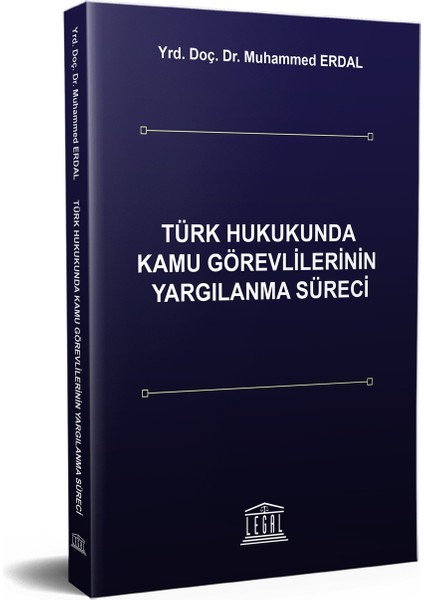 Yrd. Doç. Dr. Muhammed ERDAL

TÜRK HUKUKUNDA KAMU GÖREVLİLERİNİN YARGILANMA SÜRECİ

LEGAL

Yrd. Doç. Dr. Muhammed ERDAL

TÜRK HUKUKUNDA KAMU GÖREVLİLERİNİN YARGILANMA SÜRECİ

LEGAL